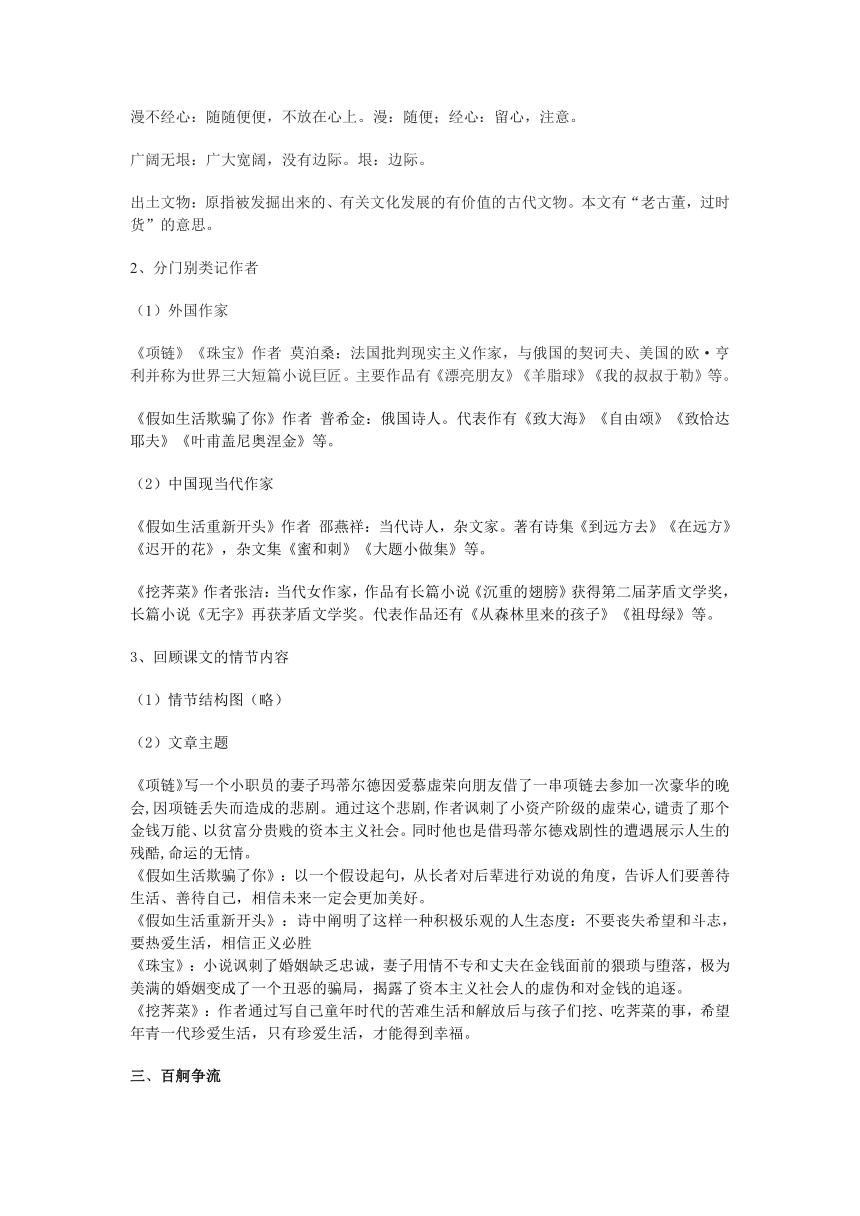 漫不经心：随随便便，不放在心上。漫：随便；经心：留心，注意。

广阔无垠：广大宽阔，没有边际。垠：边际。

出土文物：原指被发掘出来的、有关文化发展的有价值的古代文物。本文有“老古董，过时货”的意思。

2、分门别类记作者

（1）外国作家

《项链》《珠宝》作者 莫泊桑：法国批判现实主义作家，与俄国的契诃夫、美国的欧·亨利并称为世界三大短篇小说巨匠。主要作品有《漂亮朋友》《羊脂球》《我的叔叔于勒》等。

《假如生活欺骗了你》作者 普希金：俄国诗人。代表作有《致大海》《自由颂》《致恰达耶夫》《叶甫盖尼奥涅金》等。

（2）中国现当代作家

《假如生活重新开头》作者 邵燕祥：当代诗人，杂文家。著有诗集《到远方去》《在远方》《迟开的花》，杂文集《蜜和刺》《大题小做集》等。

《挖荠菜》作者张洁：当代女作家，作品有长篇小说《沉重的翅膀》获得第二届茅盾文学奖，长篇小说《无字》再获茅盾文学奖。代表作品还有《从森林里来的孩子》《祖母绿》等。

3、回顾课文的情节内容

（1）情节结构图（略）

（2）文章主题

《项链》写一个小职员的妻子玛蒂尔德因爱慕虚荣向朋友借了一串项链去参加一次豪华的晚会,因项链丢失而造成的悲剧。通过这个悲剧,作者讽刺了小资产阶级的虚荣心,谴责了那个金钱万能、以贫富分贵贱的资本主义社会。同时他也是借玛蒂尔德戏剧性的遭遇展示人生的残酷,命运的无情。
《假如生活欺骗了你》：以一个假设起句，从长者对后辈进行劝说的角度，告诉人们要善待生活、善待自己，相信未来一定会更加美好。
《假如生活重新开头》：诗中阐明了这样一种积极乐观的人生态度：不要丧失希望和斗志，要热爱生活，相信正义必胜
《珠宝》：小说讽刺了婚姻缺乏忠诚，妻子用情不专和丈夫在金钱面前的猥琐与堕落，极为美满的婚姻变成了一个丑恶的骗局，揭露了资本主义社会人的虚伪和对金钱的追逐。
《挖荠菜》：作者通过写自己童年时代的苦难生活和解放后与孩子们挖、吃荠菜的事，希望年青一代珍爱生活，只有珍爱生活，才能得到幸福。

三、百舸争流